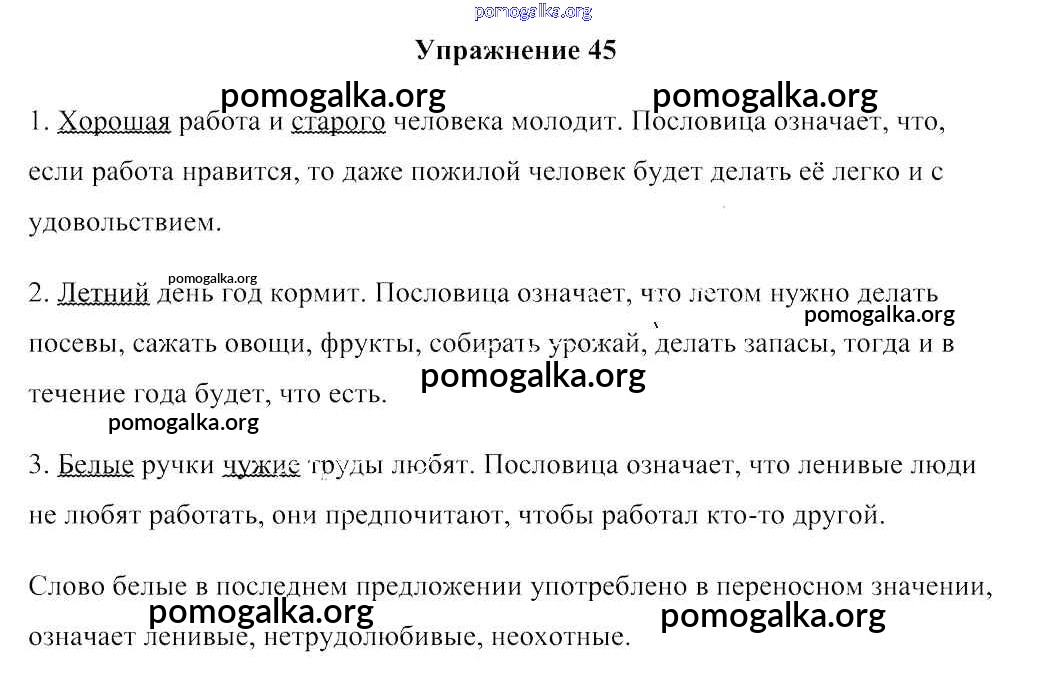 pomogalka.org

Упражнение 45

pomogalka.org pomogalka.org

1. Хорошая работа и старого человека молодит. Пословица означает, что, если работа нравится, то даже пожилой человек будет делать её легко и с удовольствием.

pomogalka.org

2. Летний день год кормит. Пословица означает, что летом нужно делать посевы, сажать овощи, фрукты, собирать урожай, делать запасы, тогда и в течение года будет, что есть.

pomogalka.org pomogalka.org pomogalka.org

3. Белые ручки чужие труды любят. Пословица означает, что ленивые люди не любят работать, они предпочитают, чтобы работал кто-то другой.

Слово белые в последнем предложении употреблено в переносном значении, означает ленивые, нетрудолюбивые, неохотные.

pomogalka.org pomogalka.org